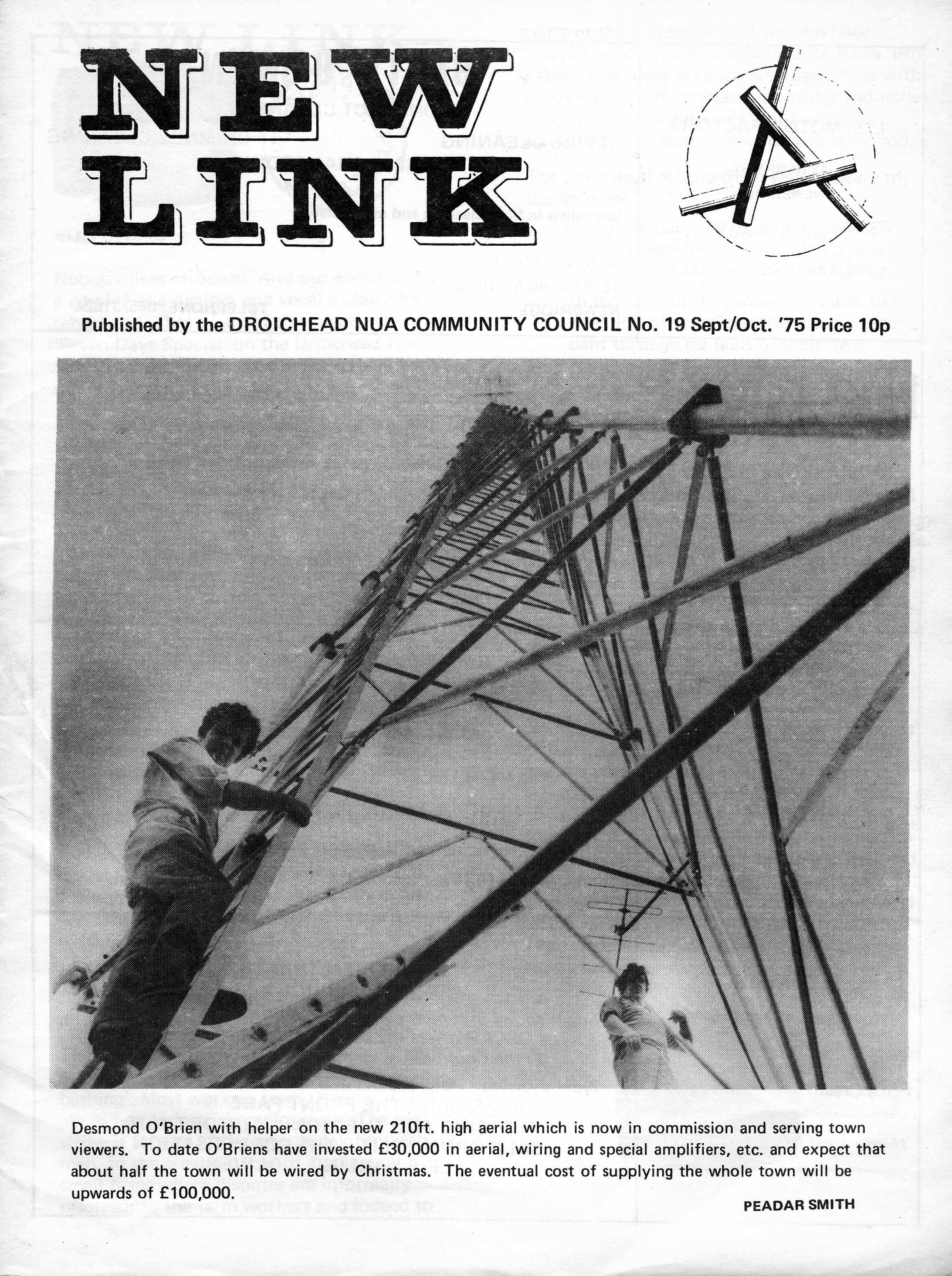 NEW LINK

Published by the DROICHEAD NUA COMMUNITY COUNCIL No. 19 Sept/Oct. '75 Price 10p

Desmond O'Brien with helper on the new 210ft. high aerial which is now in commission and serving town viewers. To date O'Briens have invested £30,000 in aerial, wiring and special amplifiers, etc. and expect that about half the town will be wired by Christmas. The eventual cost of supplying the whole town will be upwards of £100,000.

PEADAR SMITH